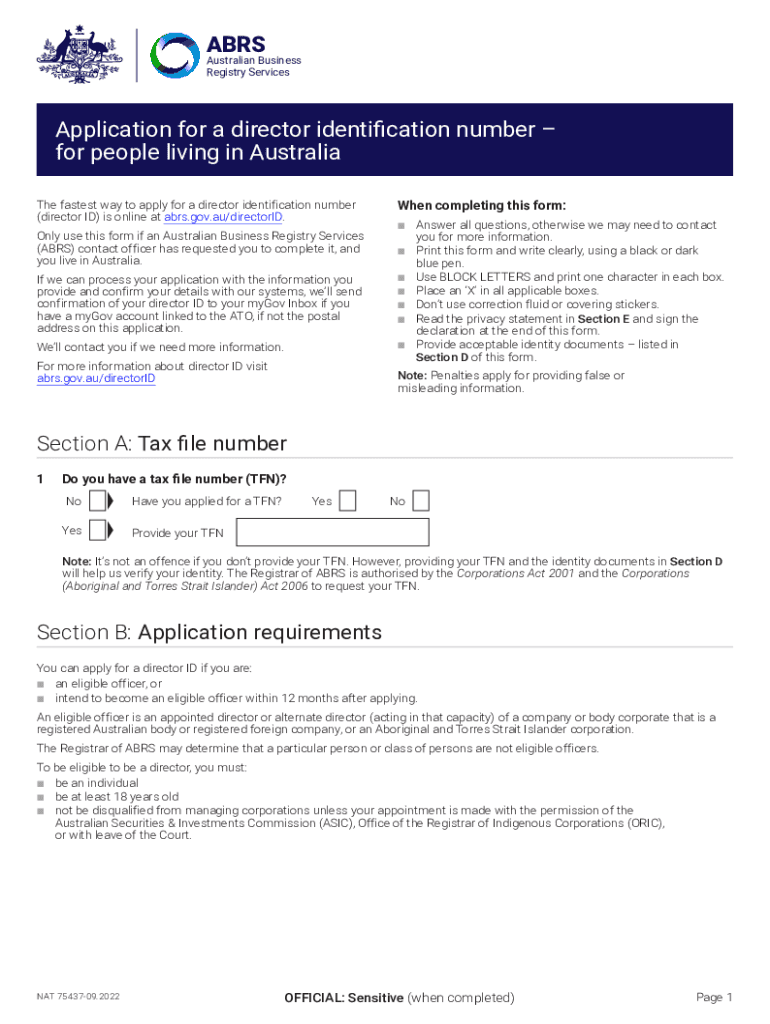 ABRS
Australian Business Registry Services

Application for a director identification number – for people living in Australia

The fastest way to apply for a director identification number (director ID) is online at abrs.gov.au/directorID.

Only use this form if an Australian Business Registry Services (ABRS) contact officer has requested you to complete it, and you live in Australia.

If we can process your application with the information you provide and confirm your details with our systems, we'll send confirmation of your director ID to your myGov Inbox if you have a myGov account linked to the ATO, if not the postal address on this application.

We'll contact you if we need more information.

For more information about director ID visit abrs.gov.au/directorID

When completing this form:
■ Answer all questions, otherwise we may need to contact you for more information.
■ Print this form and write clearly, using a black or dark blue pen.
■ Use BLOCK LETTERS and print one character in each box.
■ Place an 'X' in all applicable boxes.
■ Don't use correction fluid or covering stickers.
■ Read the privacy statement in Section E and sign the declaration at the end of this form.
■ Provide acceptable identity documents – listed in Section D of this form.

Note: Penalties apply for providing false or misleading information.

Section A: Tax file number

1 Do you have a tax file number (TFN)?
No Have you applied for a TFN? Yes No
Yes Provide your TFN

Note: It's not an offence if you don't provide your TFN. However, providing your TFN and the identity documents in Section D will help us verify your identity. The Registrar of ABRS is authorised by the Corporations Act 2001 and the Corporations (Aboriginal and Torres Strait Islander) Act 2006 to request your TFN.

Section B: Application requirements

You can apply for a director ID if you are:
■ an eligible officer, or
■ intend to become an eligible officer within 12 months after applying.

An eligible officer is an appointed director or alternate director (acting in that capacity) of a company or body corporate that is a registered Australian body or registered foreign company, or an Aboriginal and Torres Strait Islander corporation.

The Registrar of ABRS may determine that a particular person or class of persons are not eligible officers.

To be eligible to be a director, you must:
■ be an individual
■ be at least 18 years old
■ not be disqualified from managing corporations unless your appointment is made with the permission of the Australian Securities & Investments Commission (ASIC), Office of the Registrar of Indigenous Corporations (ORIC), or with leave of the Court.

NAT 75437-09.2022
OFFICIAL: Sensitive (when completed)
Page 1